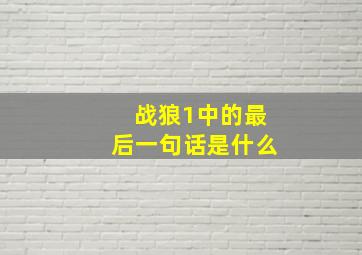 战狼1中的最后一句话是什么